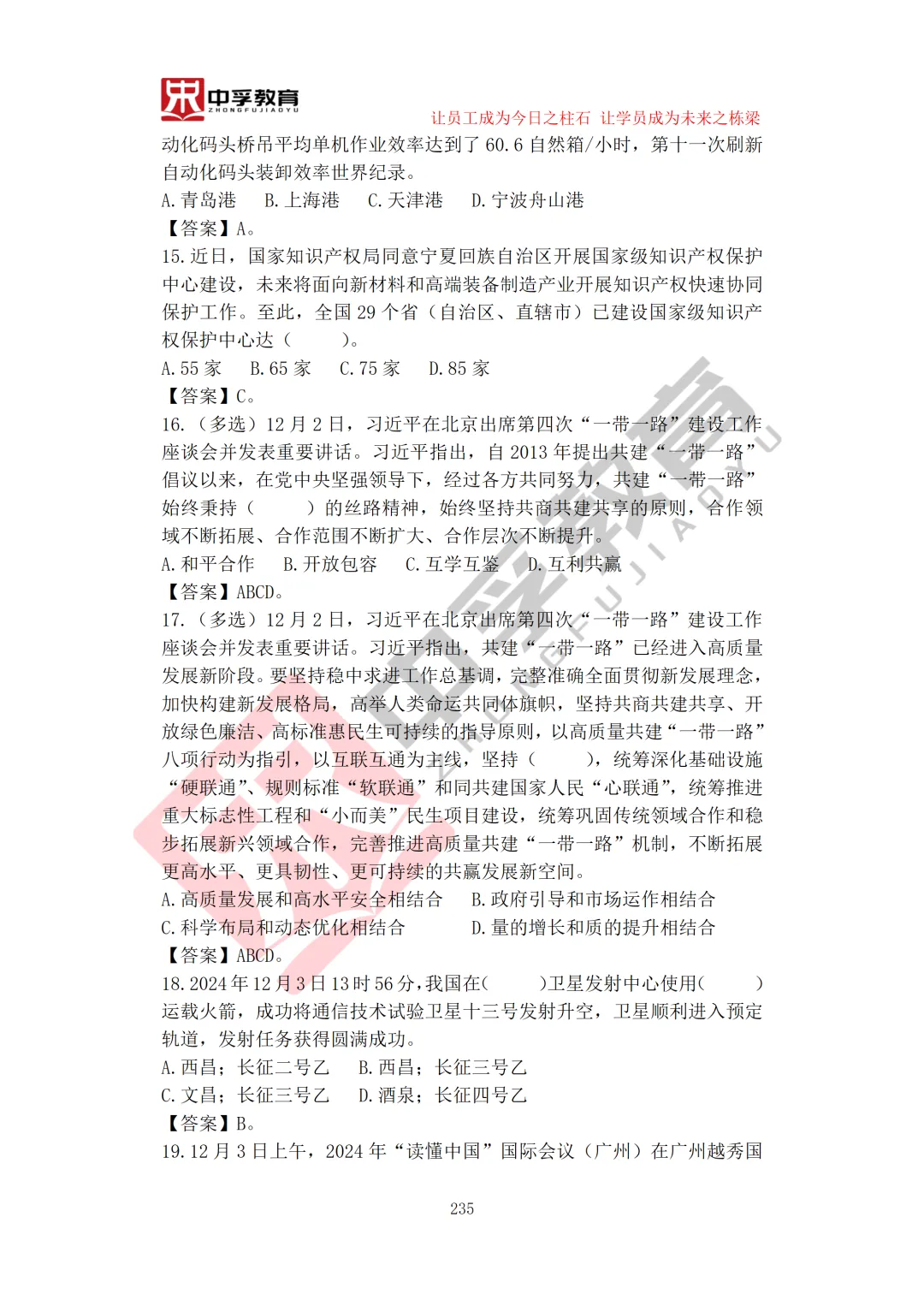 中孚教育
ZHONGFUJIAOYU

让员工成为今日之柱石 让学员成为未来之栋梁

动化码头桥吊平均单机作业效率达到了60.6自然箱/小时，第十一次刷新自动化码头装卸效率世界纪录。

A.青岛港 B.上海港 C.天津港 D.宁波舟山港

【答案】A。

15.近日，国家知识产权局同意宁夏回族自治区开展国家级知识产权保护中心建设，未来将面向新材料和高端装备制造产业开展知识产权快速协同保护工作。至此，全国29个省（自治区、直辖市）已建设国家级知识产权保护中心达（ ）。

A.55家 B.65家 C.75家 D.85家

【答案】C。

16.（多选）12月2日，习近平在北京出席第四次“一带一路”建设工作座谈会并发表重要讲话。习近平指出，自2013年提出共建“一带一路”倡议以来，在党中央坚强领导下，经过各方共同努力，共建“一带一路”始终秉持（ ）的丝路精神，始终坚持共商共建共享的原则，合作领域不断拓展、合作范围不断扩大、合作层次不断提升。

A.和平合作 B.开放包容 C.互学互鉴 D.互利共赢

【答案】ABCD。

17.（多选）12月2日，习近平在北京出席第四次“一带一路”建设工作座谈会并发表重要讲话。习近平指出，共建“一带一路”已经进入高质量发展新阶段。要坚持稳中求进工作总基调，完整准确全面贯彻新发展理念，加快构建新发展格局，高举人类命运共同体旗帜，坚持共商共建共享、开放绿色廉洁、高标准惠民生可持续的指导原则，以高质量共建“一带一路”八项行动为指引，以互联互通为主线，坚持（ ），统筹深化基础设施“硬联通”、规则标准“软联通”和同共建国家人民“心联通”，统筹推进重大标志性工程和“小而美”民生项目建设，统筹巩固传统领域合作和稳步拓展新兴领域合作，完善推进高质量共建“一带一路”机制，不断拓展更高水平、更具韧性、更可持续的共赢发展新空间。

A.高质量发展和高水平安全相结合 B.政府引导和市场运作相结合
C.科学布局和动态优化相结合 D.量的增长和质的提升相结合

【答案】ABCD。

18.2024年12月3日13时56分，我国在（ ）卫星发射中心使用（ ）运载火箭，成功将通信技术试验卫星十三号发射升空，卫星顺利进入预定轨道，发射任务获得圆满成功。

A.西昌；长征二号乙 B.西昌；长征三号乙
C.文昌；长征三号乙 D.酒泉；长征四号乙

【答案】B。

19.12月3日上午，2024年“读懂中国”国际会议（广州）在广州越秀国

235

中孚教育 ZHONGFUJIAOYU